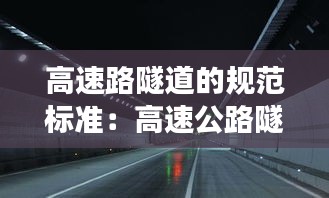 高速路隧道的规范标准：高速公路隧